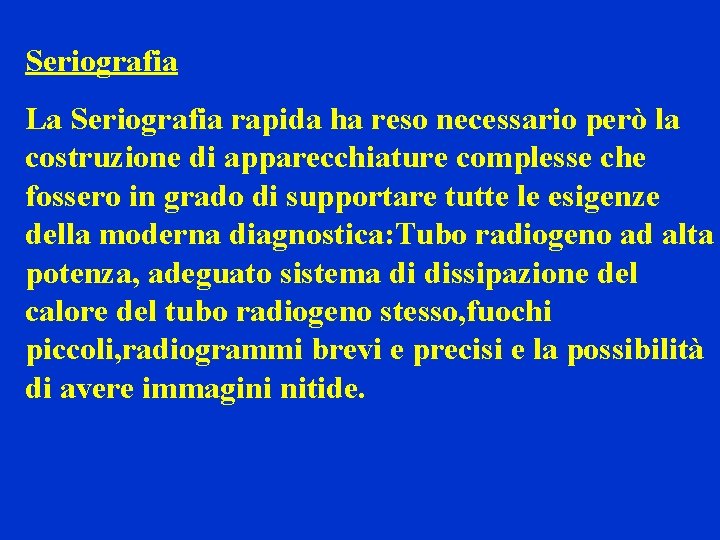 Seriografia

La Seriografia rapida ha reso necessario però la costruzione di apparecchiature complesse che fossero in grado di supportare tutte le esigenze della moderna diagnostica:Tubo radiogeno ad alta potenza, adeguato sistema di dissipazione del calore del tubo radiogeno stesso,fuochi piccoli,radiogrammi brevi e precisi e la possibilità di avere immagini nitide.